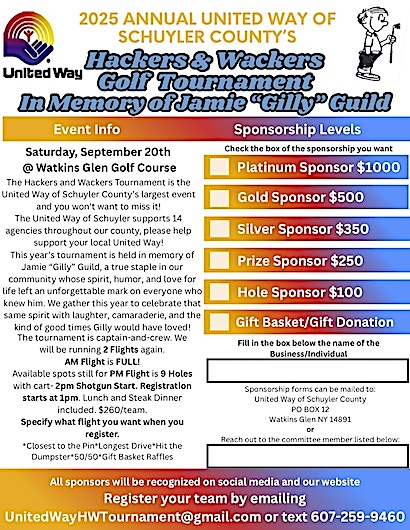 United Way

2025 ANNUAL UNITED WAY OF SCHUYLER COUNTY'S

Hackers & Wackers Golf Tournament In Memory of Jamie "Gilly" Guild

Event Info

Saturday, September 20th @ Watkins Glen Golf Course

The Hackers and Wackers Tournament is the United Way of Schuyler County's largest event and you won't want to miss it!

The United Way of Schuyler supports 14 agencies throughout our county, please help support your local United Way!

This year's tournament is held in memory of Jamie "Gilly" Guild, a true staple in our community whose spirit, humor, and love for life left an unforgettable mark on everyone who knew him. We gather this year to celebrate that same spirit with laughter, camaraderie, and the kind of good times Gilly would have loved!

The tournament is captain-and-crew. We will be running 2 Flights again.

AM Flight is FULL!

Available spots still for PM Flight is 9 Holes with cart- 2pm Shotgun Start. Registration starts at 1pm. Lunch and Steak Dinner included. $260/team.

Specify what flight you want when you register.

*Closest to the Pin*Longest Drive*Hit the Dumpster*50/50*Gift Basket Raffles

Sponsorship Levels

Check the box of the sponsorship you want

Platinum Sponsor $1000

Gold Sponsor $500

Silver Sponsor $350

Prize Sponsor $250

Hole Sponsor $100

Gift Basket/Gift Donation

Fill in the box below the name of the Business/Individual

Sponsorship forms can be mailed to:
United Way of Schuyler County
PO BOX 12
Watkins Glen NY 14891
or
Reach out to the committee member listed below:

All sponsors will be recognized on social media and our website

Register your team by emailing

UnitedWayHWTournament@gmail.com or text 607-259-9460